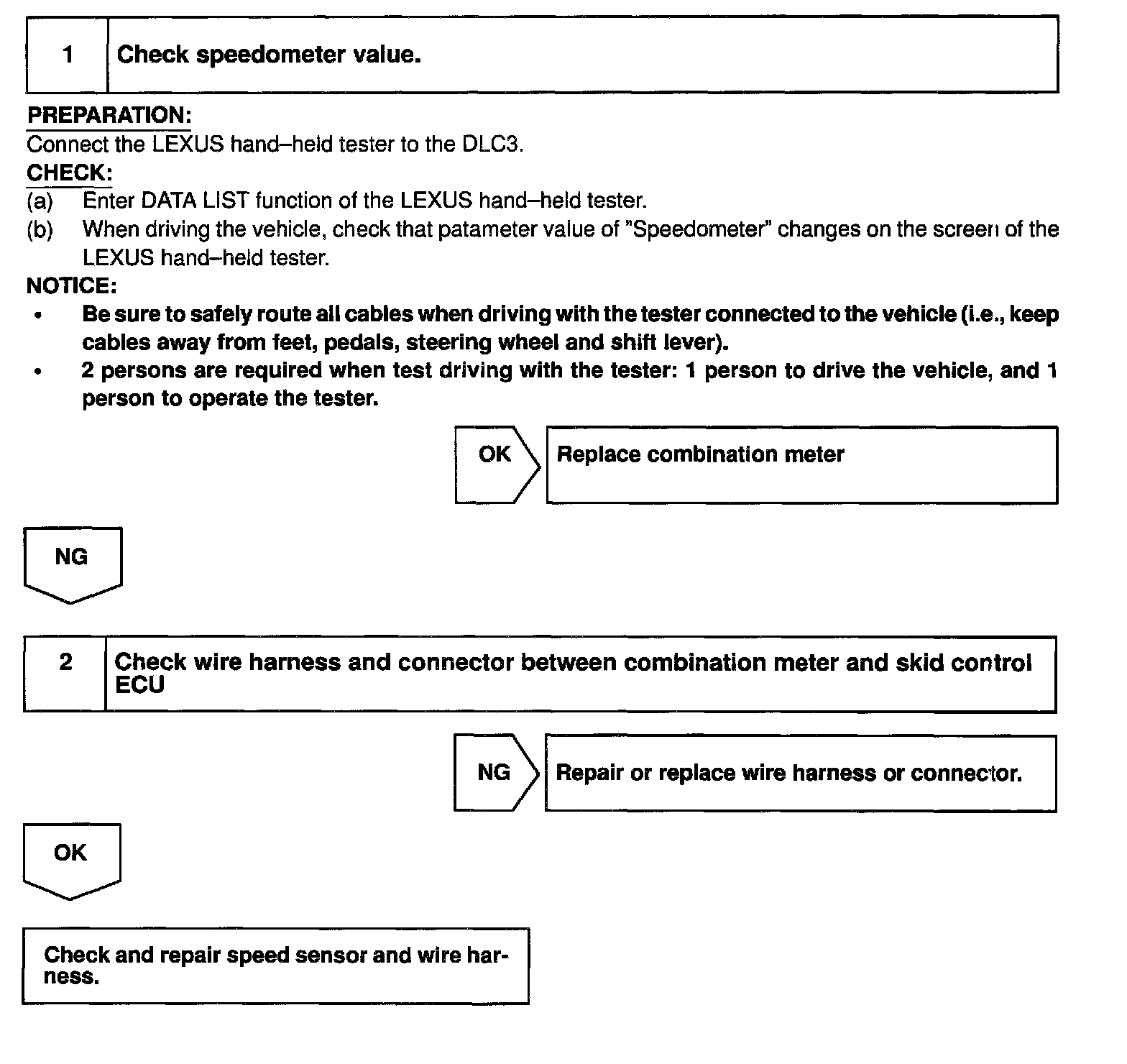 1 Check speedometer value.

PREPARATION:
Connect the LEXUS hand–held tester to the DLC3.

CHECK:
(a) Enter DATA LIST function of the LEXUS hand–held tester.
(b) When driving the vehicle, check that patameter value of "Speedometer" changes on the screen of the LEXUS hand–held tester.

NOTICE:
• Be sure to safely route all cables when driving with the tester connected to the vehicle (i.e., keep cables away from feet, pedals, steering wheel and shift lever).
• 2 persons are required when test driving with the tester: 1 person to drive the vehicle, and 1 person to operate the tester.

OK Replace combination meter

NG

2 Check wire harness and connector between combination meter and skid control ECU

NG Repair or replace wire harness or connector.

OK

Check and repair speed sensor and wire harness.